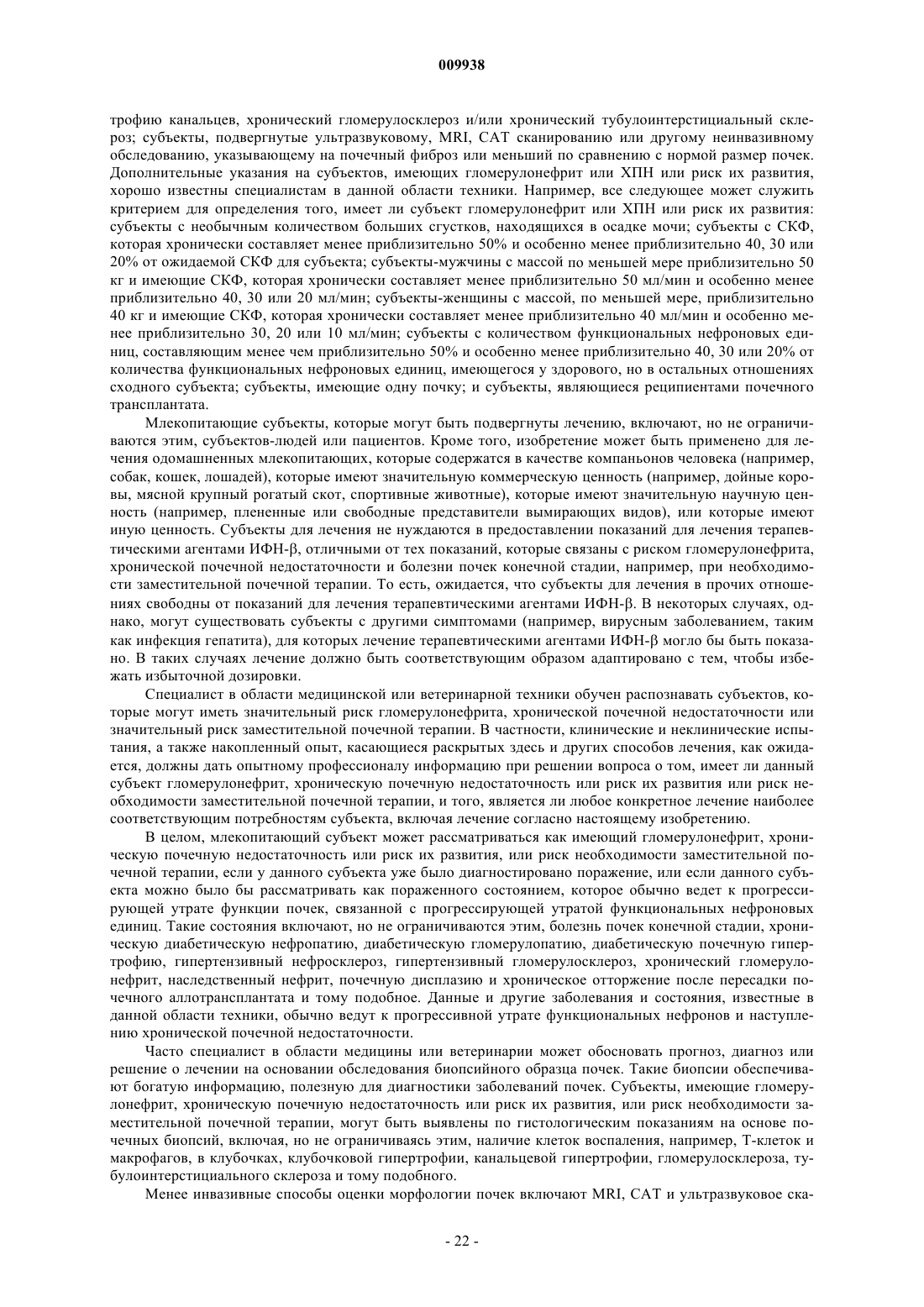 009938

трофию канальцев, хронический гломерулосклероз и/или хронический тубулоинтерстициальный склероз; субъекты, подвергнутые ультразвуковому, MRI, CAT сканированию или другому неинвазивному обследованию, указывающему на почечный фиброз или меньший по сравнению с нормой размер почек. Дополнительные указания на субъектов, имеющих гломерулонефрит или ХПН или риск их развития, хорошо известны специалистам в данной области техники. Например, все следующее может служить критерием для определения того, имеет ли субъект гломерулонефрит или ХПН или риск их развития: субъекты с необычным количеством больших сгустков, находящихся в осадке мочи; субъекты с СКФ, которая хронически составляет менее приблизительно 50% и особенно менее приблизительно 40, 30 или 20% от ожидаемой СКФ для субъекта; субъекты-мужчины с массой по меньшей мере приблизительно 50 кг и имеющие СКФ, которая хронически составляет менее приблизительно 50 мл/мин и особенно менее приблизительно 40, 30 или 20 мл/мин; субъекты-женщины с массой, по меньшей мере, приблизительно 40 кг и имеющие СКФ, которая хронически составляет менее приблизительно 40 мл/мин и особенно менее приблизительно 30, 20 или 10 мл/мин; субъекты с количеством функциональных нефроновых единиц, составляющим менее чем приблизительно 50% и особенно менее приблизительно 40, 30 или 20% от количества функциональных нефроновых единиц, имеющегося у здорового, но в остальных отношениях сходного субъекта; субъекты, имеющие одну почку; и субъекты, являющиеся реципиентами почечного трансплантата.

Млекопитающие субъекты, которые могут быть подвергнуты лечению, включают, но не ограничиваются этим, субъектов-людей или пациентов. Кроме того, изобретение может быть применено для лечения одомашненных млекопитающих, которые содержатся в качестве компаньонов человека (например, собак, кошек, лошадей), которые имеют значительную коммерческую ценность (например, дойные коровы, мясной крупный рогатый скот, спортивные животные), которые имеют значительную научную ценность (например, плененные или свободные представители вымирающих видов), или которые имеют иную ценность. Субъекты для лечения не нуждаются в предоставлении показаний для лечения терапевтическими агентами ИФН-β, отличными от тех показаний, которые связаны с риском гломерулонефрита, хронической почечной недостаточности и болезни почек конечной стадии, например, при необходимости заместительной почечной терапии. То есть, ожидается, что субъекты для лечения в прочих отношениях свободны от показаний для лечения терапевтическими агентами ИФН-β. В некоторых случаях, однако, могут существовать субъекты с другими симптомами (например, вирусным заболеванием, таким как инфекция гепатита), для которых лечение терапевтическими агентами ИФН-β могло бы быть показано. В таких случаях лечение должно быть соответствующим образом адаптировано с тем, чтобы избежать избыточной дозировки.

Специалист в области медицинской или ветеринарной техники обучен распознавать субъектов, которые могут иметь значительный риск гломерулонефрита, хронической почечной недостаточности или значительный риск заместительной почечной терапии. В частности, клинические и неклинические испытания, а также накопленный опыт, касающиеся раскрытых здесь и других способов лечения, как ожидается, должны дать опытному профессионалу информацию при решении вопроса о том, имеет ли данный субъект гломерулонефрит, хроническую почечную недостаточность или риск их развития или риск необходимости заместительной почечной терапии, и того, является ли любое конкретное лечение наиболее соответствующим потребностям субъекта, включая лечение согласно настоящему изобретению.

В целом, млекопитающий субъект может рассматриваться как имеющий гломерулонефрит, хроническую почечную недостаточность или риск их развития, или риск необходимости заместительной почечной терапии, если у данного субъекта уже было диагностировано поражение, или если данного субъекта можно было бы рассматривать как пораженного состоянием, которое обычно ведет к прогрессирующей утрате функции почек, связанной с прогрессирующей утратой функциональных нефроновых единиц. Такие состояния включают, но не ограничиваются этим, болезнь почек конечной стадии, хроническую диабетическую нефропатию, диабетическую гломерулопатию, диабетическую почечную гипертрофию, гипертензивный нефросклероз, гипертензивный гломерулосклероз, хронический гломерулонефрит, наследственный нефрит, почечную дисплазию и хроническое отторжение после пересадки почечного аллотрансплантата и тому подобное. Данные и другие заболевания и состояния, известные в данной области техники, обычно ведут к прогрессивной утрате функциональных нефронов и наступлению хронической почечной недостаточности.

Часто специалист в области медицины или ветеринарии может обосновать прогноз, диагноз или решение о лечении на основании обследования биопсийного образца почек. Такие биопсии обеспечивают богатую информацию, полезную для диагностики заболеваний почек. Субъекты, имеющие гломерулонефрит, хроническую почечную недостаточность или риск их развития, или риск необходимости заместительной почечной терапии, могут быть выявлены по гистологическим показаниям на основе почечных биопсий, включая, но не ограничиваясь этим, наличие клеток воспаления, например, Т-клеток и макрофагов, в клубочках, клубочковой гипертрофии, канальцевой гипертрофии, гломерулосклероза, тубулоинтерстициального склероза и тому подобного.

Менее инвазивные способы оценки морфологии почек включают MRI, CAT и ультразвуковое ска-

- 22 -